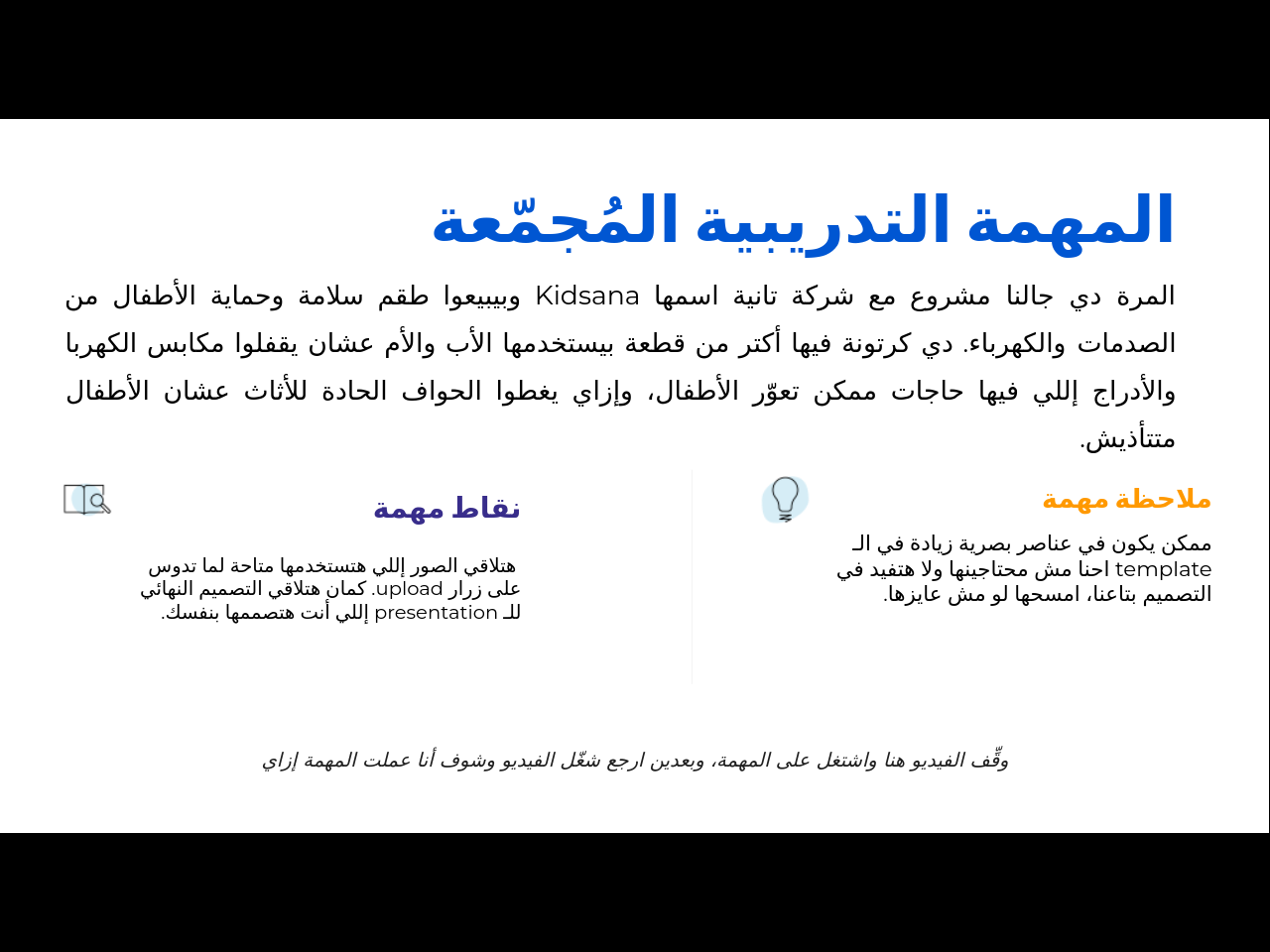 المهمة التدريبية المُجمّعة

المرة دي جالنا مشروع مع شركة تانية اسمها Kidsana وبيبيعوا طقم سلامة وحماية الأطفال من الصدمات والكهرباء. دي كرتونة فيها أكتر من قطعة بيستخدمها الأب والأم عشان يقفلوا مكابس الكهربا والأدراج إللي فيها حاجات ممكن تعوّر الأطفال، وإزاي يغطوا الحواف الحادة للأثاث عشان الأطفال متتأذيش.

ملاحظة مهمة

ممكن يكون في عناصر بصرية زيادة في الـ template احنا مش محتاجينها ولا هتفيد في التصميم بتاعنا، امسحها لو مش عايزها.

نقاط مهمة

هتلاقي الصور إللي هتستخدمها متاحة لما تدوس على زرار upload. كمان هتلاقي التصميم النهائي للـ presentation إللي أنت هتصممها بنفسك.

وقّف الفيديو هنا واشتغل على المهمة، وبعدين ارجع شغّل الفيديو وشوف أنا عملت المهمة إزاي